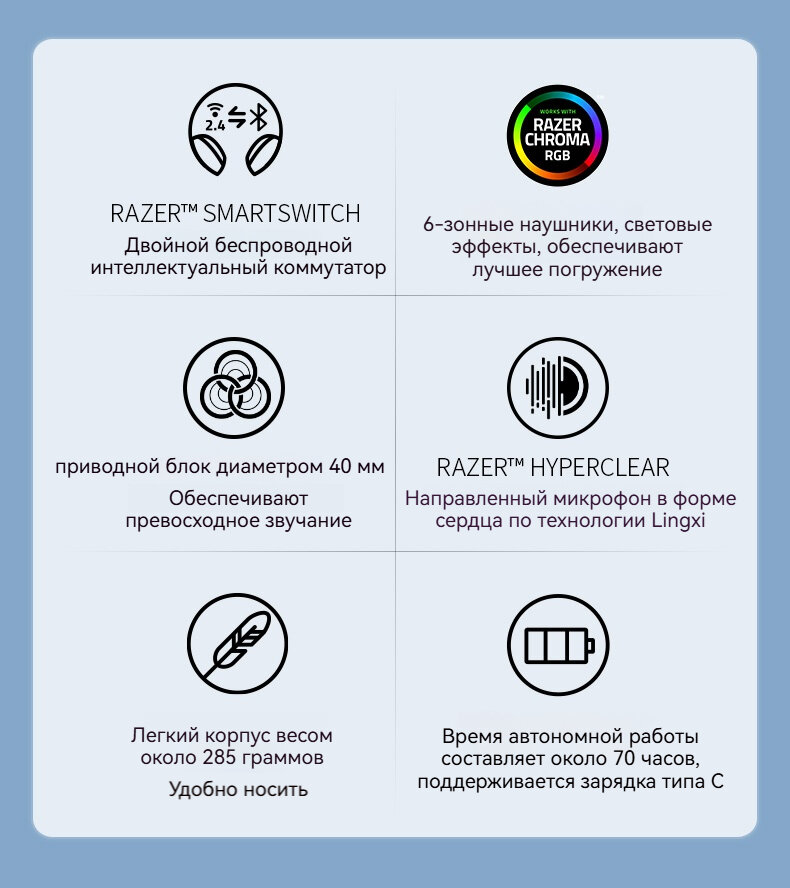 2.4

RAZER™ SMARTSWITCH
Двойной беспроводной интеллектуальный коммутатор

WORKS WITH
RAZER
CHROMA
RGB

6-зонные наушники, световые эффекты, обеспечивают лучшее погружение

приводной блок диаметром 40 мм
Обеспечивают превосходное звучание

RAZER™ HYPERCLEAR
Направленный микрофон в форме сердца по технологии Lingxi

Легкий корпус весом около 285 граммов
Удобно носить

Время автономной работы составляет около 70 часов, поддерживается зарядка типа C